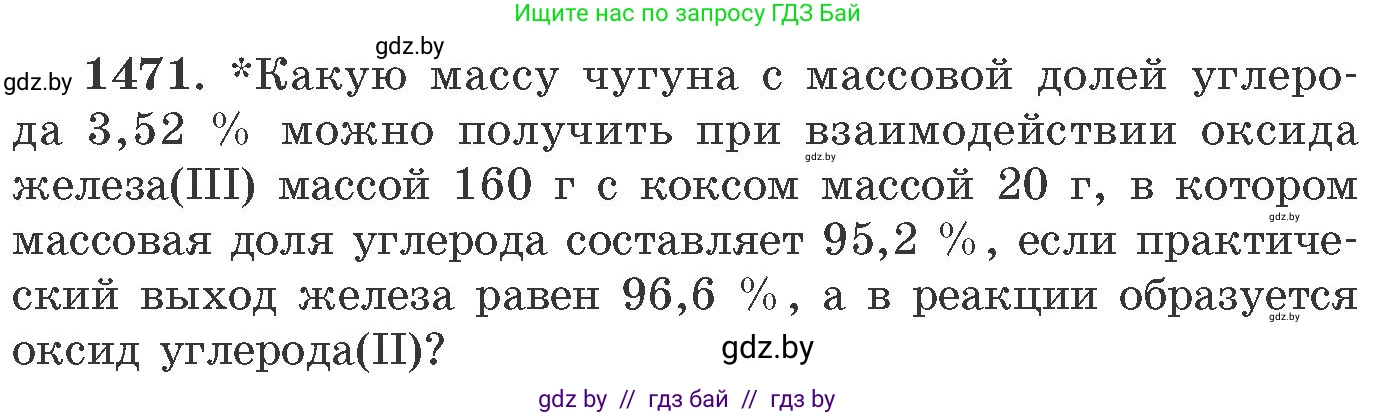 Ищите нас по запросу ГДЗ Бай

gdz.by

gdz.by **1471.** *Какую массу чугуна с массовой долей углерода 3,52 % можно получить при взаимодействии оксида железа(III) массой 160 г с коксом массой 20 г, в котором массовая доля углерода составляет 95,2 %, если практический выход железа равен 96,6 %, а в реакции образуется оксид углерода(II)?

gdz.by

gdz.by

gdz.by

gdz.by

gdz by // гдз бай // гдз by